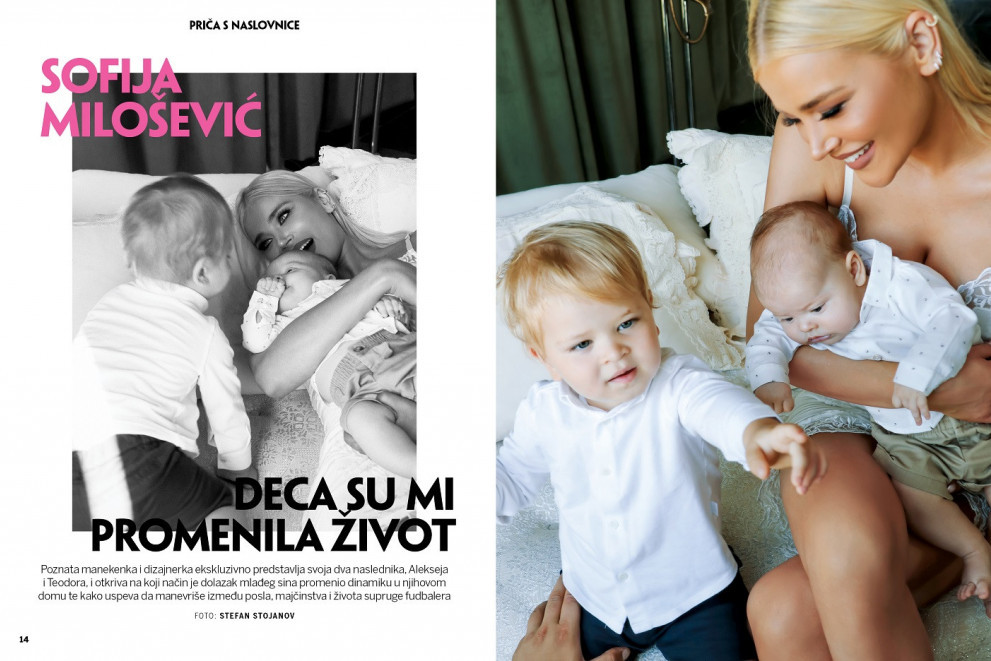 PRIČA S NASLOVNICE

SOFIJA MILOŠEVIĆ

DECA SU MI PROMENILA ŽIVOT

Poznata manekenka i dizajnerka ekskluzivno predstavlja svoja dva naslednika, Alekseja i Teodora, i otkriva na koji način je dolazak mlađeg sina promenio dinamiku u njihovom domu te kako uspeva da manevriše između posla, majčinstva i života supruge fudbalera

FOTO: STEFAN STOJANOV

14